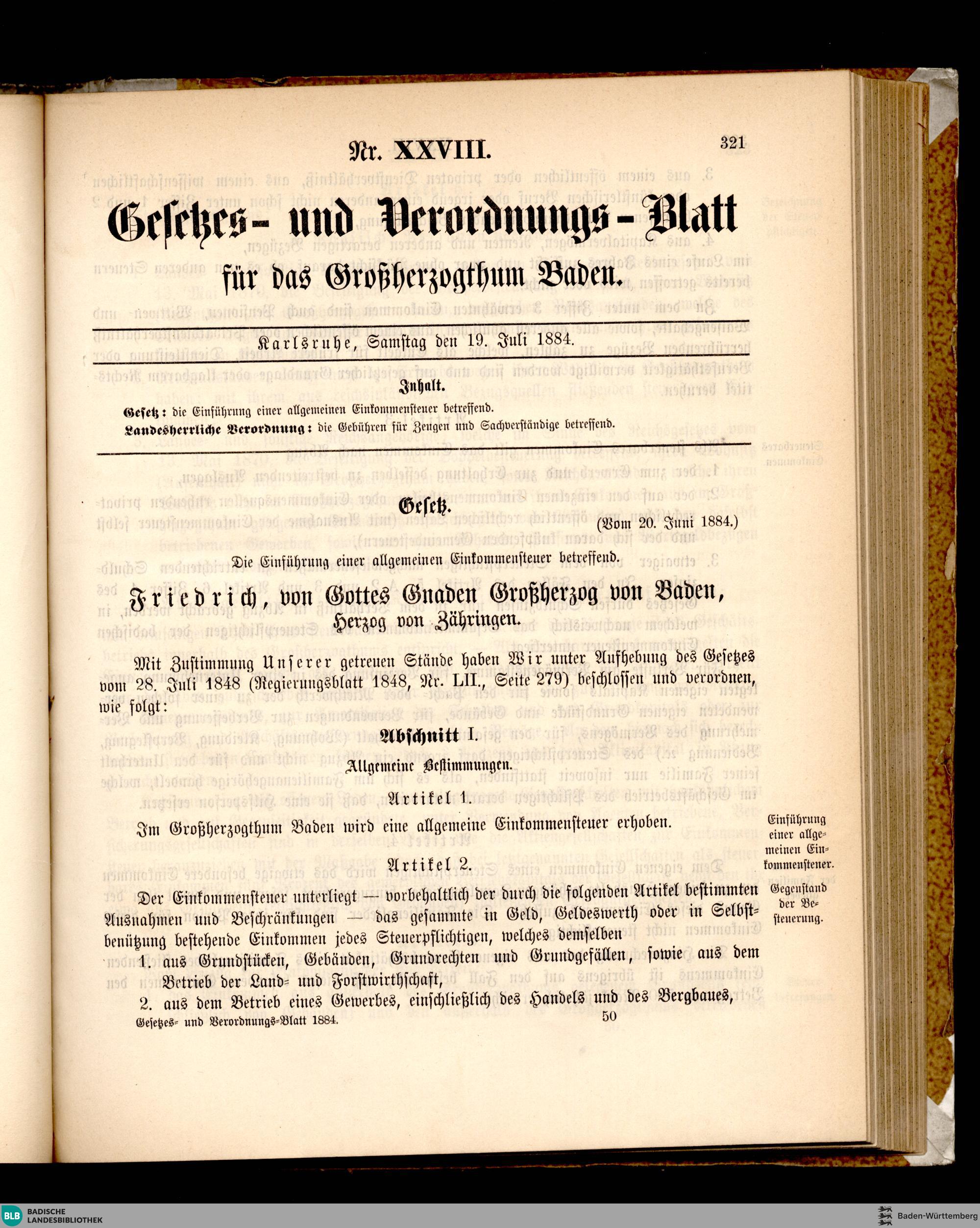 Nr. XXVIII.

321

Gesetzes- und Verordnungs-Blatt

für das Großherzogthum Baden.

Karlsruhe, Samstag den 19. Juli 1884.

Inhalt.

Gesetz: die Einführung einer allgemeinen Einkommensteuer betreffend.
Landesherrliche Verordnung: die Gebühren für Zeugen und Sachverständige betreffend.

Gesetz.

(Vom 20. Juni 1884.)

Die Einführung einer allgemeinen Einkommensteuer betreffend.

Friedrich, von Gottes Gnaden Großherzog von Baden, Herzog von Zähringen.

Mit Zustimmung Unserer getreuen Stände haben Wir unter Aufhebung des Gesetzes vom 28. Juli 1848 (Regierungsblatt 1848, Nr. LII., Seite 279) beschlossen und verordnen, wie folgt:

Abschnitt I.

Allgemeine Bestimmungen.

Artikel 1.

Im Großherzogthum Baden wird eine allgemeine Einkommensteuer erhoben.

Einführung einer allgemeinen Einkommensteuer.

Artikel 2.

Der Einkommensteuer unterliegt — vorbehaltlich der durch die folgenden Artikel bestimmten Ausnahmen und Beschränkungen — das gesammte in Geld, Geldeswerth oder in Selbstbenützung bestehende Einkommen jedes Steuerpflichtigen, welches demselben

Gegenstand der Besteuerung.

1. aus Grundstücken, Gebäuden, Grundrechten und Grundgefällen, sowie aus dem Betrieb der Land- und Forstwirthschaft,
2. aus dem Betrieb eines Gewerbes, einschließlich des Handels und des Bergbaues,

Gesetzes- und Verordnungs-Blatt 1884.

50

BLB BADISCHE LANDESBIBLIOTHEK

Baden-Württemberg